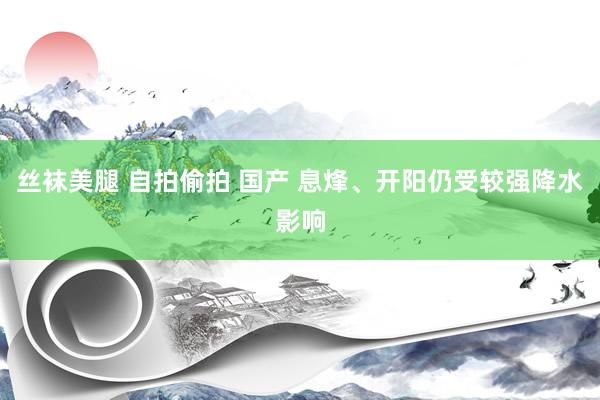 丝袜美腿 自拍偷拍 国产 息烽、开阳仍受较强降水影响